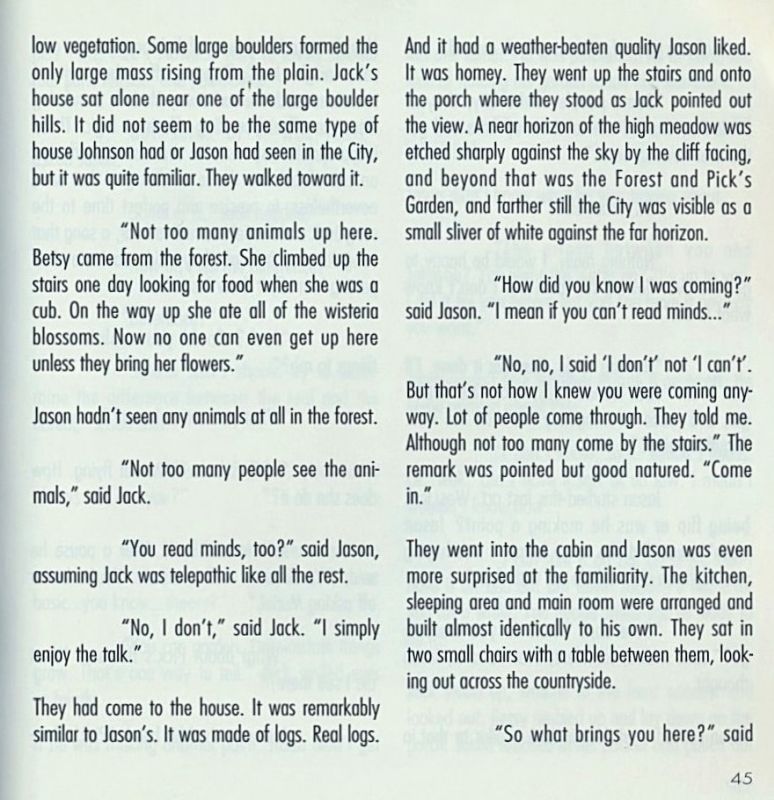 low vegetation. Some large boulders formed the only large mass rising from the plain. Jack's house sat alone near one of the large boulder hills. It did not seem to be the same type of house Johnson had or Jason had seen in the City, but it was quite familiar. They walked toward it.

"Not too many animals up here. Betsy came from the forest. She climbed up the stairs one day looking for food when she was a cub. On the way up she ate all of the wisteria blossoms. Now no one can even get up here unless they bring her flowers."

Jason hadn't seen any animals at all in the forest.

"Not too many people see the animals," said Jack.

"You read minds, too?" said Jason, assuming Jack was telepathic like all the rest.

"No, I don't," said Jack. "I simply enjoy the talk."

They had come to the house. It was remarkably similar to Jason's. It was made of logs. Real logs. And it had a weather-beaten quality Jason liked. It was homey. They went up the stairs and onto the porch where they stood as Jack pointed out the view. A near horizon of the high meadow was etched sharply against the sky by the cliff facing, and beyond that was the Forest and Pick's Garden, and farther still the City was visible as a small sliver of white against the far horizon.

"How did you know I was coming?" said Jason. "I mean if you can't read minds..."

"No, no, I said 'I don't' not 'I can't'. But that's not how I knew you were coming anyway. Lot of people come through. They told me. Although not too many come by the stairs." The remark was pointed but good natured. "Come in."

They went into the cabin and Jason was even more surprised at the familiarity. The kitchen, sleeping area and main room were arranged and built almost identically to his own. They sat in two small chairs with a table between them, looking out across the countryside.

"So what brings you here?" said

45